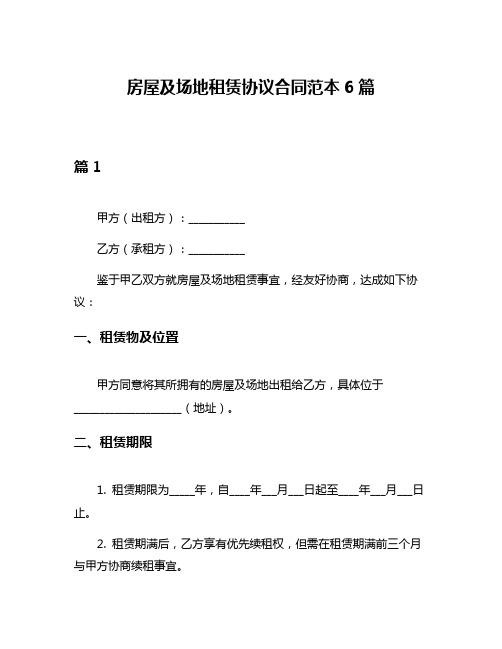 房屋及场地租赁协议合同范本 6 篇

篇 1

甲方（出租方）：__________

乙方（承租方）：__________

鉴于甲乙双方就房屋及场地租赁事宜，经友好协商，达成如下协议：

一、租赁物及位置

甲方同意将其所拥有的房屋及场地出租给乙方，具体位于____________________（地址）。

二、租赁期限

1. 租赁期限为_____年，自____年___月___日起至____年___月___日止。

2. 租赁期满后，乙方享有优先续租权，但需在租赁期满前三个月与甲方协商续租事宜。